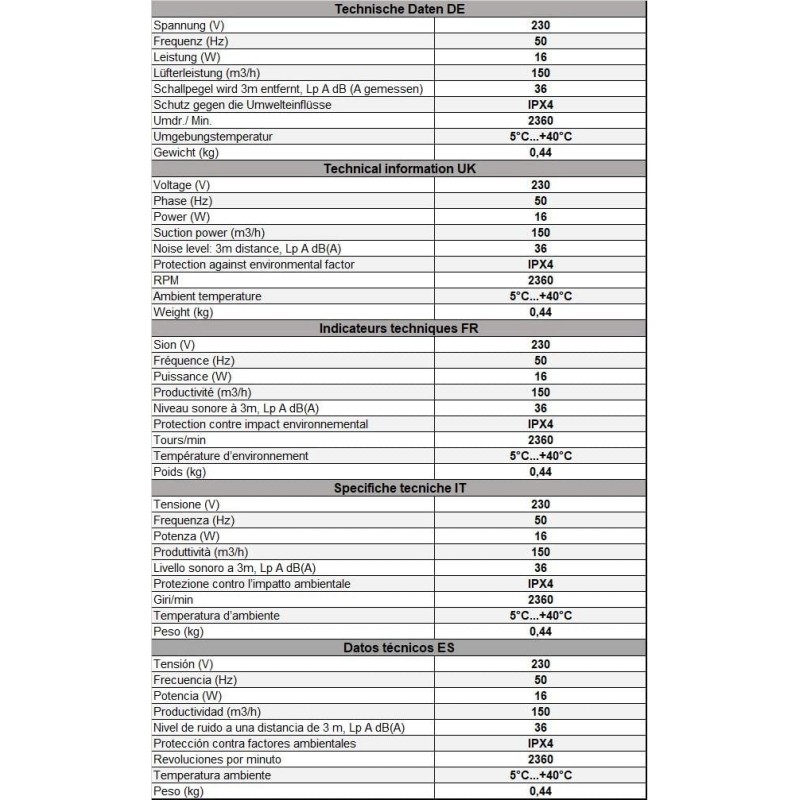 | Technische Daten DE | |
|---|---|
| Spannung (V) | 230 |
| Frequenz (Hz) | 50 |
| Leistung (W) | 16 |
| Lüfterleistung (m3/h) | 150 |
| Schallpegel wird 3m entfernt, Lp A dB (A gemessen) | 36 |
| Schutz gegen die Umwelteinflüsse | IPX4 |
| Umdr./ Min. | 2360 |
| Umgebungstemperatur | 5°C...+40°C |
| Gewicht (kg) | 0,44 |
| **Technical information UK** | |
| Voltage (V) | 230 |
| Phase (Hz) | 50 |
| Power (W) | 16 |
| Suction power (m3/h) | 150 |
| Noise level: 3m distance, Lp A dB(A) | 36 |
| Protection against environmental factor | IPX4 |
| RPM | 2360 |
| Ambient temperature | 5°C...+40°C |
| Weight (kg) | 0,44 |
| **Indicateurs techniques FR** | |
| Sion (V) | 230 |
| Fréquence (Hz) | 50 |
| Puissance (W) | 16 |
| Productivité (m3/h) | 150 |
| Niveau sonore à 3m, Lp A dB(A) | 36 |
| Protection contre impact environnemental | IPX4 |
| Tours/min | 2360 |
| Température d'environnement | 5°C...+40°C |
| Poids (kg) | 0,44 |
| **Specifiche tecniche IT** | |
| Tensione (V) | 230 |
| Frequenza (Hz) | 50 |
| Potenza (W) | 16 |
| Produttività (m3/h) | 150 |
| Livello sonoro a 3m, Lp A dB(A) | 36 |
| Protezione contro l'impatto ambientale | IPX4 |
| Giri/min | 2360 |
| Temperatura d'ambiente | 5°C...+40°C |
| Peso (kg) | 0,44 |
| **Datos técnicos ES** | |
| Tensión (V) | 230 |
| Frecuencia (Hz) | 50 |
| Potencia (W) | 16 |
| Productividad (m3/h) | 150 |
| Nivel de ruido a una distancia de 3 m, Lp A dB(A) | 36 |
| Protección contra factores ambientales | IPX4 |
| Revoluciones por minuto | 2360 |
| Temperatura ambiente | 5°C...+40°C |
| Peso (kg) | 0,44 |